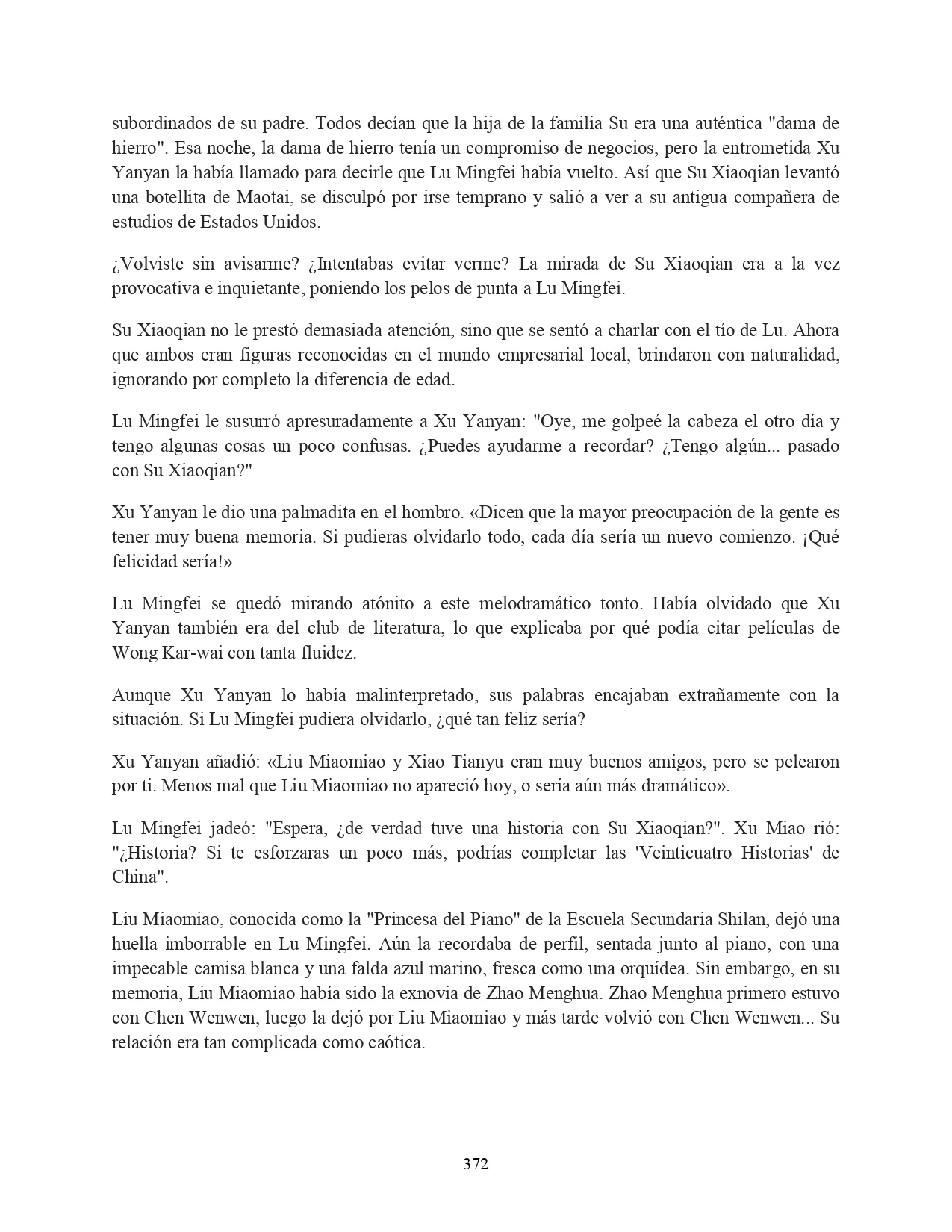 subordinados de su padre. Todos decían que la hija de la familia Su era una auténtica "dama de hierro". Esa noche, la dama de hierro tenía un compromiso de negocios, pero la entrometida Xu Yanyan la había llamado para decirle que Lu Mingfei había vuelto. Así que Su Xiaoqian levantó una botellita de Maotai, se disculpó por irse temprano y salió a ver a su antigua compañera de estudios de Estados Unidos.

¿Volviste sin avisarme? ¿Intentabas evitar verme? La mirada de Su Xiaoqian era a la vez provocativa e inquietante, poniendo los pelos de punta a Lu Mingfei.

Su Xiaoqian no le prestó demasiada atención, sino que se sentó a charlar con el tío de Lu. Ahora que ambos eran figuras reconocidas en el mundo empresarial local, brindaron con naturalidad, ignorando por completo la diferencia de edad.

Lu Mingfei le susurró apresuradamente a Xu Yanyan: "Oye, me golpeé la cabeza el otro día y tengo algunas cosas un poco confusas. ¿Puedes ayudarme a recordar? ¿Tengo algún... pasado con Su Xiaoqian?"

Xu Yanyan le dio una palmadita en el hombro. «Dicen que la mayor preocupación de la gente es tener muy buena memoria. Si pudieras olvidarlo todo, cada día sería un nuevo comienzo. ¡Qué felicidad sería!»

Lu Mingfei se quedó mirando atónito a este melodramático tonto. Había olvidado que Xu Yanyan también era del club de literatura, lo que explicaba por qué podía citar películas de Wong Kar-wai con tanta fluidez.

Aunque Xu Yanyan lo había malinterpretado, sus palabras encajaban extrañamente con la situación. Si Lu Mingfei pudiera olvidarlo, ¿qué tan feliz sería?

Xu Yanyan añadió: «Liu Miaomiao y Xiao Tianyu eran muy buenos amigos, pero se pelearon por ti. Menos mal que Liu Miaomiao no apareció hoy, o sería aún más dramático».

Lu Mingfei jadeó: "Espera, ¿de verdad tuve una historia con Su Xiaoqian?". Xu Miao rió: "¿Historia? Si te esforzaras un poco más, podrías completar las 'Veinticuatro Historias' de China".

Liu Miaomiao, conocida como la "Princesa del Piano" de la Escuela Secundaria Shilan, dejó una huella imborrable en Lu Mingfei. Aún la recordaba de perfil, sentada junto al piano, con una impecable camisa blanca y una falda azul marino, fresca como una orquídea. Sin embargo, en su memoria, Liu Miaomiao había sido la exnovia de Zhao Menghua. Zhao Menghua primero estuvo con Chen Wenwen, luego la dejó por Liu Miaomiao y más tarde volvió con Chen Wenwen... Su relación era tan complicada como caótica.

372